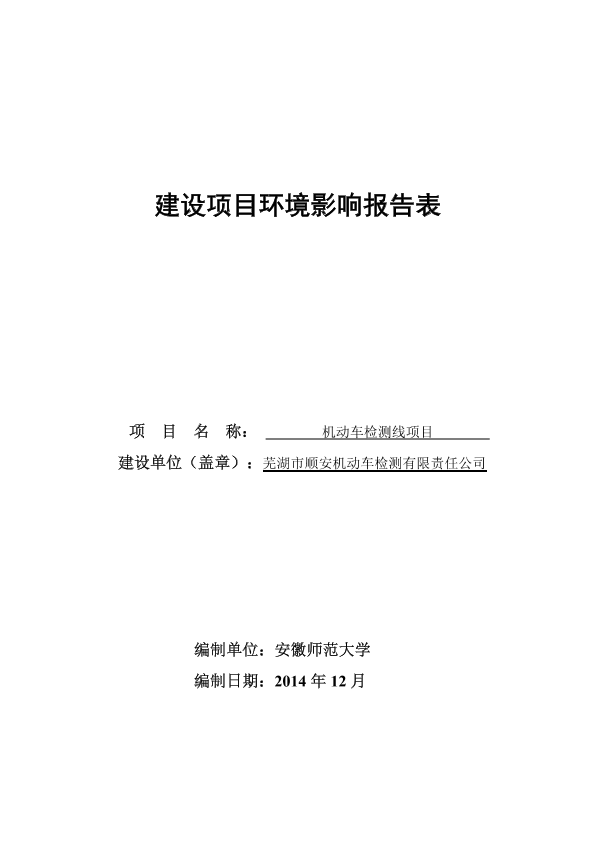 建设项目环境影响报告表

项 目 名 称： 机动车检测线项目

建设单位（盖章）：芜湖市顺安机动车检测有限责任公司

编制单位：安徽师范大学

编制日期：2014 年 12 月